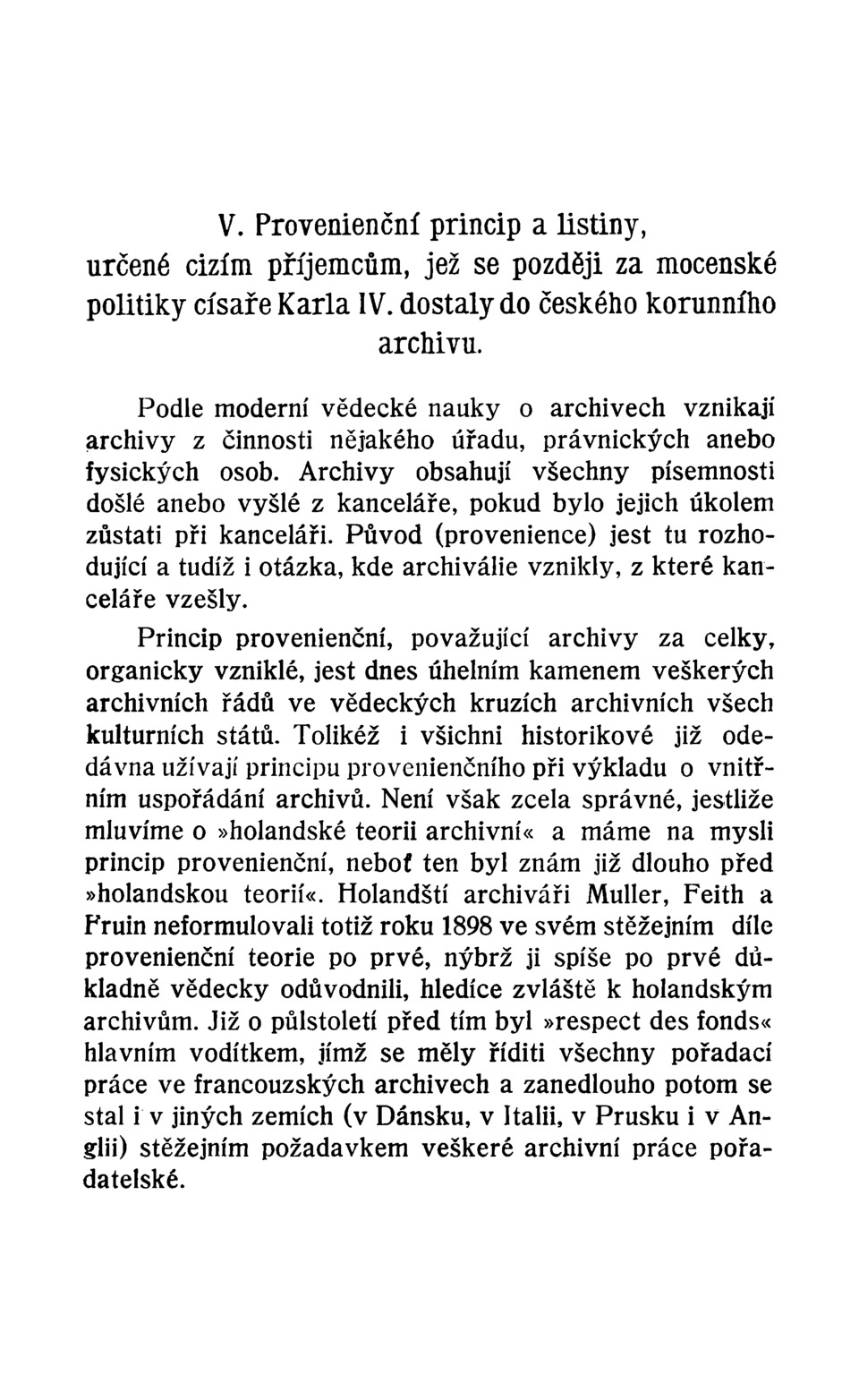 V. Provenienční princip a listiny, určené cizím příjemcům, jež se později za mocenské politiky císaře Karla IV. dostaly do českého korunního archivu.

Podle moderní vědecké nauky o archivech vznikají archivy z činnosti nějakého úřadu, právnických anebo fysických osob. Archivy obsahují všechny písemnosti došlé anebo vyšlé z kanceláře, pokud bylo jejich úkolem zůstati při kanceláři. Původ (provenience) jest tu rozhodující a tudíž i otázka, kde archiválie vznikly, z které kanceláře vzešly.

Princip provenienční, považující archivy za celky, organicky vzniklé, jest dnes úhelním kamenem veškerých archivních řádů ve vědeckých kruzích archivních všech kulturních států. Tolikéž i všichni historikové již odedávna užívají principu provenienčního při výkladu o vnitřním uspořádání archivů. Není však zcela správné, jestliže mluvíme o »holandské teorii archivní« a máme na mysli princip provenienční, neboť ten byl znám již dlouho před »holandskou teorií«. Holandští archiváři Muller, Feith a Fruin neformulovali totiž roku 1898 ve svém stěžejním díle provenienční teorie po prvé, nýbrž ji spíše po prvé důkladně vědecky odůvodnili, hledíce zvláště k holandským archivům. Již o půlstoletí před tím byl »respect des fonds« hlavním vodítkem, jímž se měly říditi všechny pořadací práce ve francouzských archivech a zanedlouho potom se stal i v jiných zemích (v Dánsku, v Italii, v Prusku i v Anglii) stěžejním požadavkem veškeré archivní práce pořadatelské.